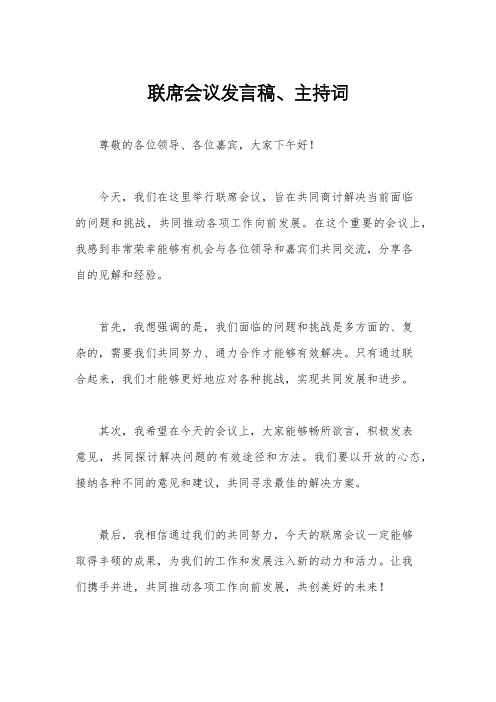 联席会议发言稿、主持词

尊敬的各位领导、各位嘉宾，大家下午好！

今天，我们在这里举行联席会议，旨在共同商讨解决当前面临的问题和挑战，共同推动各项工作向前发展。在这个重要的会议上，我感到非常荣幸能够有机会与各位领导和嘉宾们共同交流，分享各自的见解和经验。

首先，我想强调的是，我们面临的问题和挑战是多方面的、复杂的，需要我们共同努力、通力合作才能够有效解决。只有通过联合起来，我们才能够更好地应对各种挑战，实现共同发展和进步。

其次，我希望在今天的会议上，大家能够畅所欲言，积极发表意见，共同探讨解决问题的有效途径和方法。我们要以开放的心态，接纳各种不同的意见和建议，共同寻求最佳的解决方案。

最后，我相信通过我们的共同努力，今天的联席会议一定能够取得丰硕的成果，为我们的工作和发展注入新的动力和活力。让我们携手并进，共同推动各项工作向前发展，共创美好的未来！